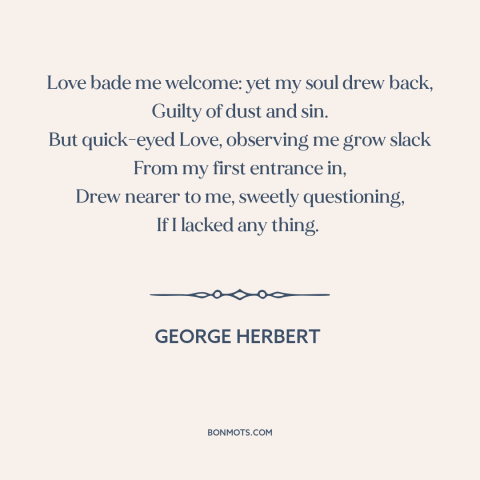 Love bade me welcome: yet my soul drew back,
Guilty of dust and sin.
But quick-eyed Love, observing me grow slack
From my first entrance in,
Drew nearer to me, sweetly questioning,
If I lacked any thing.

GEORGE HERBERT

BONMOTS.COM